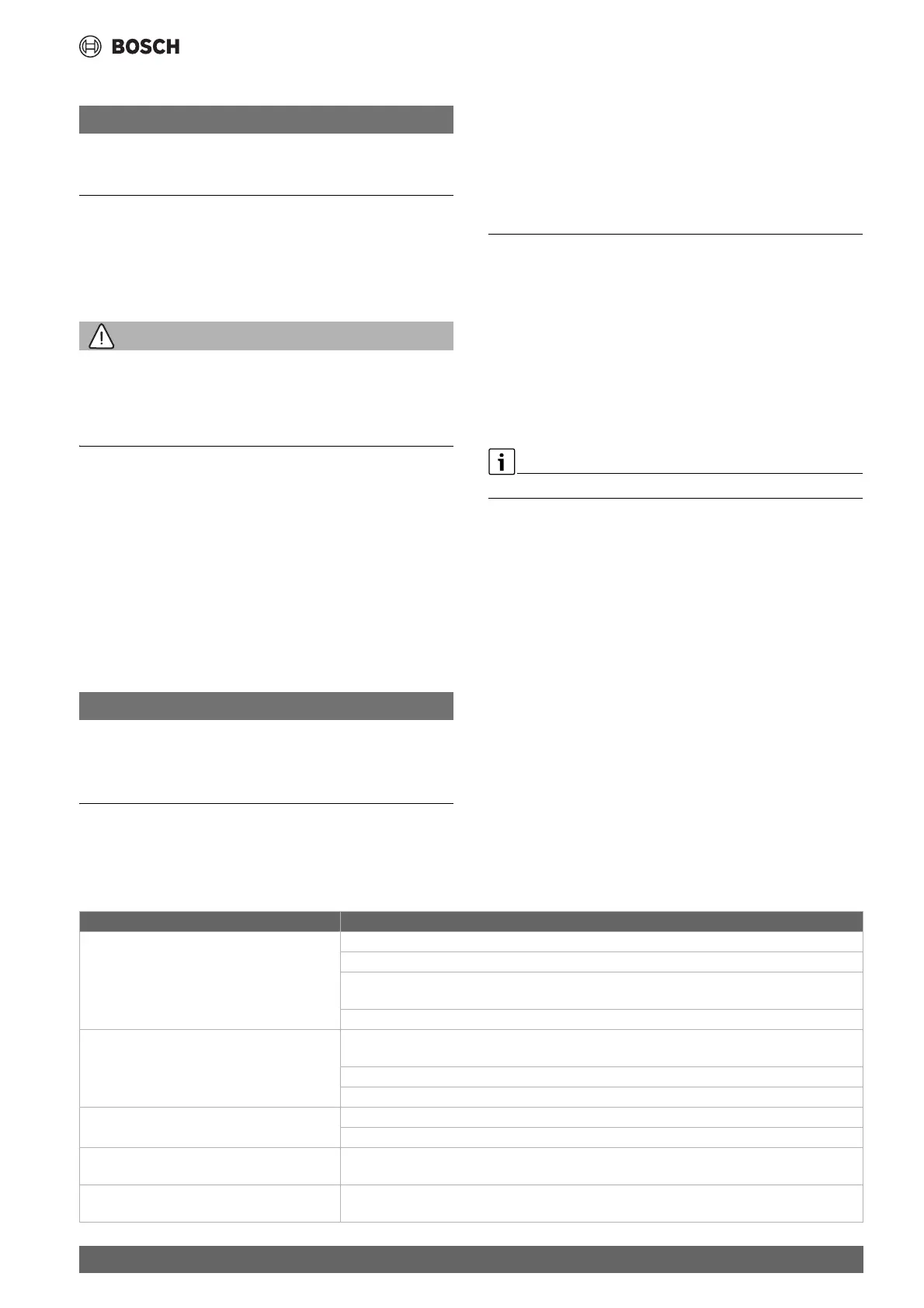 BOSCH